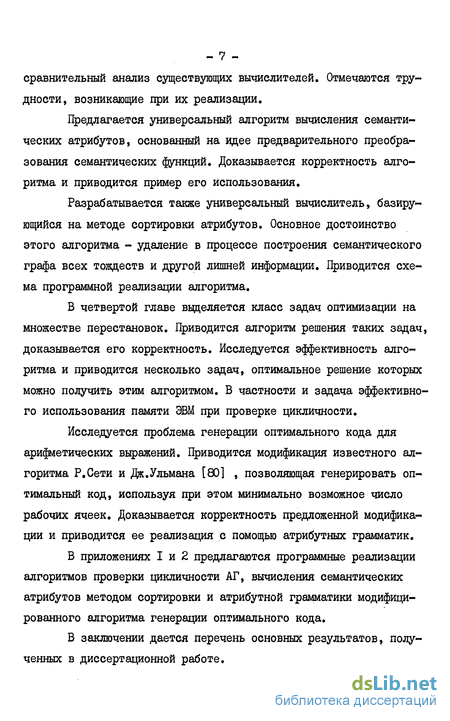 - 7 -

сравнительный анализ существующих вычислителей. Отмечаются трудности, возникающие при их реализации.

Предлагается универсальный алгоритм вычисления семантических атрибутов, основанный на идее предварительного преобразования семантических функций. Доказывается корректность алгоритма и приводится пример его использования.

Разрабатывается также универсальный вычислитель, базирующийся на методе сортировки атрибутов. Основное достоинство этого алгоритма - удаление в процессе построения семантического графа всех тождеств и другой лишней информации. Приводится схема программной реализации алгоритма.

В четвертой главе выделяется класс задач оптимизации на множестве перестановок. Приводится алгоритм решения таких задач, доказывается его корректность. Исследуется эффективность алгоритма и приводится несколько задач, оптимальное решение которых можно получить этим алгоритмом. В частности и задача эффективного использования памяти ЭВМ при проверке цикличности.

Исследуется проблема генерации оптимального кода для арифметических выражений. Приводится модификация известного алгоритма Р.Сети и Дж.Ульмана [80] , позволяющая генерировать оптимальный код, используя при этом минимально возможное число рабочих ячеек. Доказывается корректность предложенной модификации и приводится ее реализация с помощью атрибутных грамматик.

В приложениях I и 2 предлагаются программные реализации алгоритмов проверки цикличности АГ, вычисления семантических атрибутов методом сортировки и атрибутной грамматики модифицированного алгоритма генерации оптимального кода.

В заключении дается перечень основных результатов, полученных в диссертационной работе.

dsLib.net
библиотека диссертаций